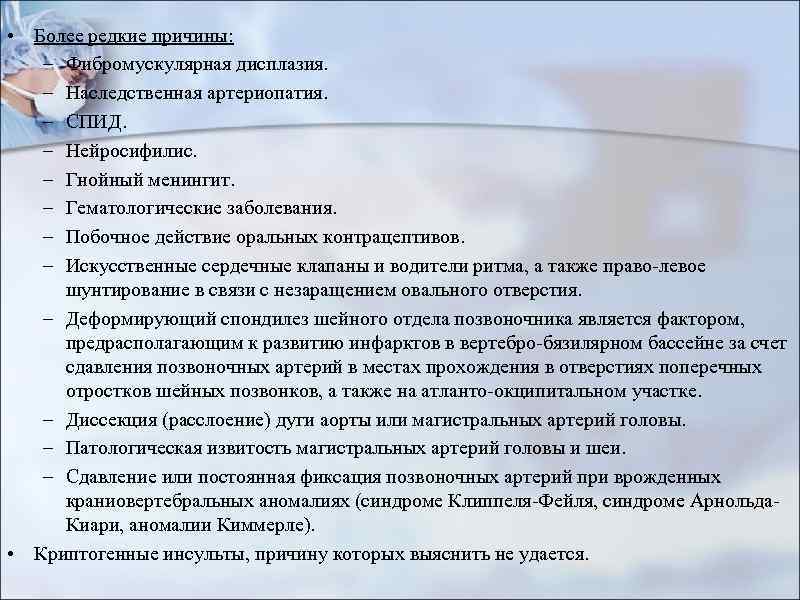 • Более редкие причины:
– Фибромускулярная дисплазия.
– Наследственная артериопатия.
– СПИД.
– Нейросифилис.
– Гнойный менингит.
– Гематологические заболевания.
– Побочное действие оральных контрацептивов.
– Искусственные сердечные клапаны и водители ритма, а также право-левое шунтирование в связи с незаращением овального отверстия.
– Деформирующий спондилез шейного отдела позвоночника является фактором, предрасполагающим к развитию инфарктов в вертебро-бязилярном бассейне за счет сдавления позвоночных артерий в местах прохождения в отверстиях поперечных отростков шейных позвонков, а также на атланто-окципитальном участке.
– Диссекция (расслоение) дуги аорты или магистральных артерий головы.
– Патологическая извитость магистральных артерий головы и шеи.
– Сдавление или постоянная фиксация позвоночных артерий при врожденных краниовертебральных аномалиях (синдроме Клиппеля-Фейля, синдроме Арнольда-Киари, аномалии Киммерле).
• Криптогенные инсульты, причину которых выяснить не удается.